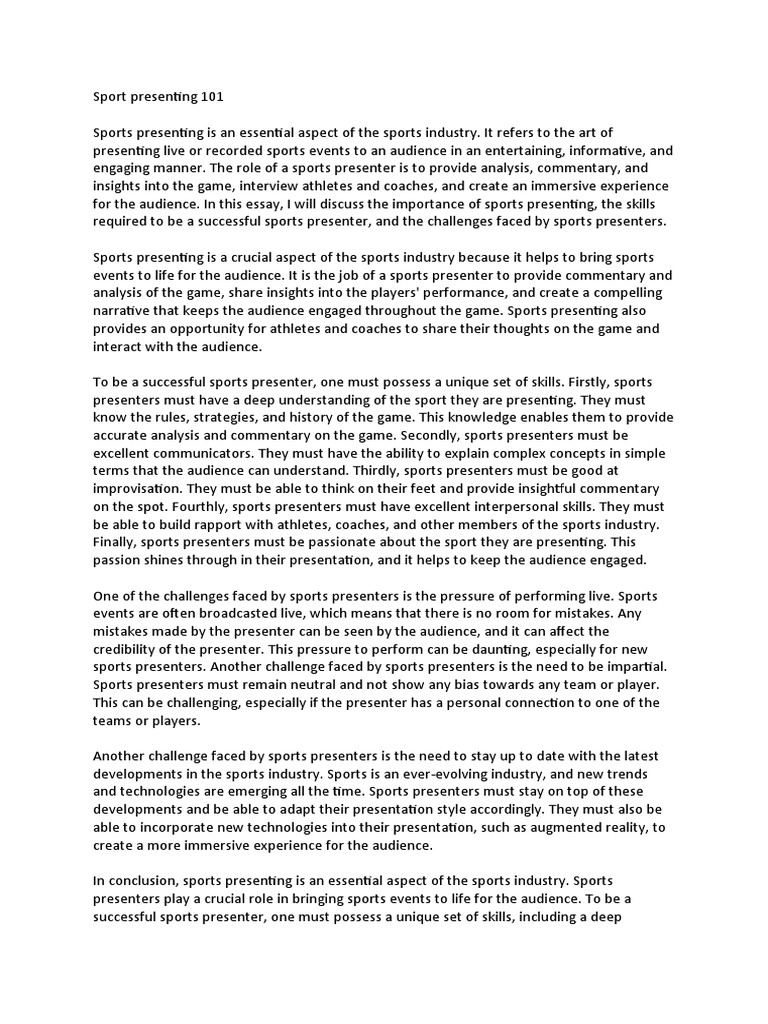 Sport presenting 101

Sports presenting is an essential aspect of the sports industry. It refers to the art of presenting live or recorded sports events to an audience in an entertaining, informative, and engaging manner. The role of a sports presenter is to provide analysis, commentary, and insights into the game, interview athletes and coaches, and create an immersive experience for the audience. In this essay, I will discuss the importance of sports presenting, the skills required to be a successful sports presenter, and the challenges faced by sports presenters.

Sports presenting is a crucial aspect of the sports industry because it helps to bring sports events to life for the audience. It is the job of a sports presenter to provide commentary and analysis of the game, share insights into the players' performance, and create a compelling narrative that keeps the audience engaged throughout the game. Sports presenting also provides an opportunity for athletes and coaches to share their thoughts on the game and interact with the audience.

To be a successful sports presenter, one must possess a unique set of skills. Firstly, sports presenters must have a deep understanding of the sport they are presenting. They must know the rules, strategies, and history of the game. This knowledge enables them to provide accurate analysis and commentary on the game. Secondly, sports presenters must be excellent communicators. They must have the ability to explain complex concepts in simple terms that the audience can understand. Thirdly, sports presenters must be good at improvisation. They must be able to think on their feet and provide insightful commentary on the spot. Fourthly, sports presenters must have excellent interpersonal skills. They must be able to build rapport with athletes, coaches, and other members of the sports industry. Finally, sports presenters must be passionate about the sport they are presenting. This passion shines through in their presentation, and it helps to keep the audience engaged.

One of the challenges faced by sports presenters is the pressure of performing live. Sports events are often broadcasted live, which means that there is no room for mistakes. Any mistakes made by the presenter can be seen by the audience, and it can affect the credibility of the presenter. This pressure to perform can be daunting, especially for new sports presenters. Another challenge faced by sports presenters is the need to be impartial. Sports presenters must remain neutral and not show any bias towards any team or player. This can be challenging, especially if the presenter has a personal connection to one of the teams or players.

Another challenge faced by sports presenters is the need to stay up to date with the latest developments in the sports industry. Sports is an ever-evolving industry, and new trends and technologies are emerging all the time. Sports presenters must stay on top of these developments and be able to adapt their presentation style accordingly. They must also be able to incorporate new technologies into their presentation, such as augmented reality, to create a more immersive experience for the audience.

In conclusion, sports presenting is an essential aspect of the sports industry. Sports presenters play a crucial role in bringing sports events to life for the audience. To be a successful sports presenter, one must possess a unique set of skills, including a deep